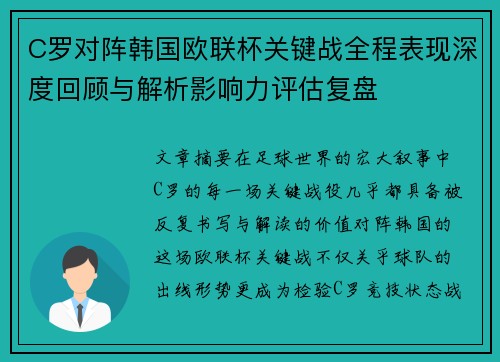 C罗对阵韩国欧联杯关键战全程表现深度回顾与解析影响力评估复盘

文章摘要在足球世界的宏大叙事中C罗的每一场关键战役几乎都具备被反复书写与解读的价值对阵韩国的这场欧联杯关键战不仅关乎球队的出线形势更成为检验C罗竞技状态战